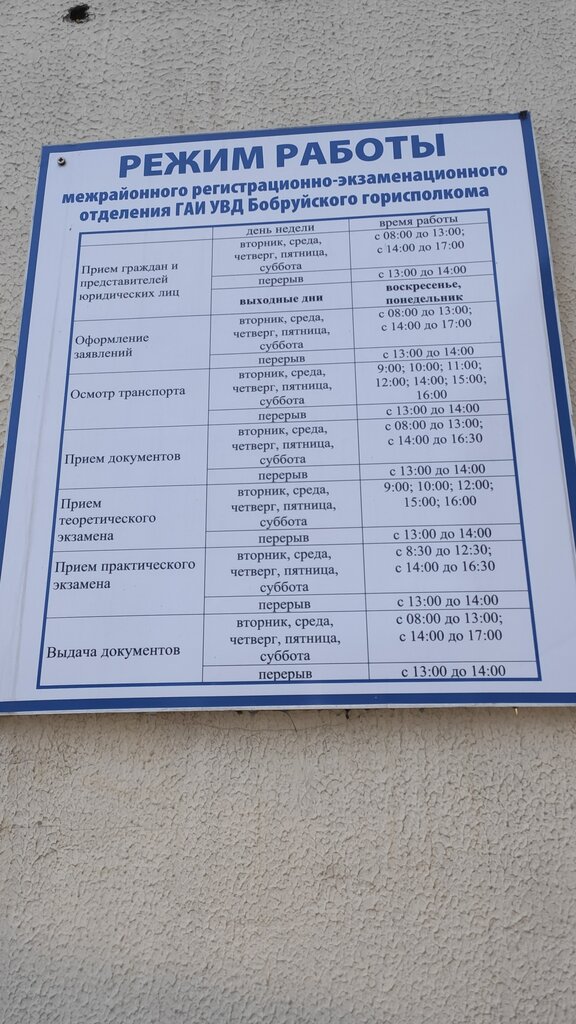 РЕЖИМ РАБОТЫ
межрайонного регистрационно-экзаменационного отделения ГАИ УВД Бобруйского горисполкома

|  | день недели | время работы |
|---|---|---|
| Прием граждан и представителей юридических лиц | вторник, среда, четверг, пятница, суббота | с 08:00 до 13:00; с 14:00 до 17:00 |
|  | перерыв | с 13:00 до 14:00 |
|  | выходные дни | воскресенье, понедельник |
| Оформление заявлений | вторник, среда, четверг, пятница, суббота | с 08:00 до 13:00; с 14:00 до 17:00 |
|  | перерыв | с 13:00 до 14:00 |
| Осмотр транспорта | вторник, среда, четверг, пятница, суббота | 9:00; 10:00; 11:00; 12:00; 14:00; 15:00; 16:00 |
|  | перерыв | с 13:00 до 14:00 |
| Прием документов | вторник, среда, четверг, пятница, суббота | с 08:00 до 13:00; с 14:00 до 16:30 |
|  | перерыв | с 13:00 до 14:00 |
| Прием теоретического экзамена | вторник, среда, четверг, пятница, суббота | 9:00; 10:00; 12:00; 15:00; 16:00 |
|  | перерыв | с 13:00 до 14:00 |
| Прием практического экзамена | вторник, среда, четверг, пятница, суббота | с 8:30 до 12:30; с 14:00 до 16:30 |
|  | перерыв | с 13:00 до 14:00 |
| Выдача документов | вторник, среда, четверг, пятница, суббота | с 08:00 до 13:00; с 14:00 до 17:00 |
|  | перерыв | с 13:00 до 14:00 |